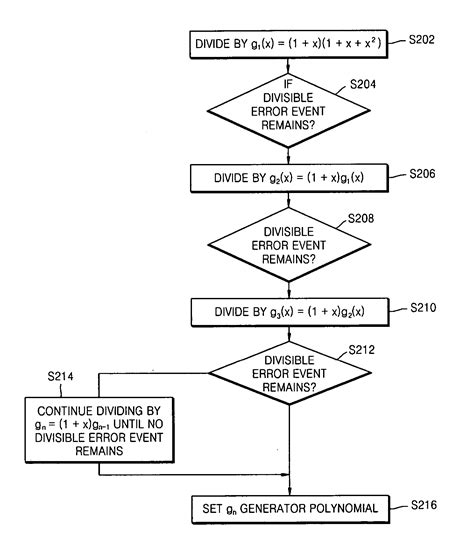 DIVIDE BY $g_1(x) = (1 + x)(1 + x + x^2)$

S202

IF DIVISIBLE ERROR EVENT REMAINS?

S204

DIVIDE BY $g_2(x) = (1 + x)g_1(x)$

S206

DIVISIBLE ERROR EVENT REMAINS?

S208

DIVIDE BY $g_3(x) = (1 + x)g_2(x)$

S210

DIVISIBLE ERROR EVENT REMAINS?

S212

S214

CONTINUE DIVIDING BY $g_n = (1 + x)g_{n-1}$ UNTIL NO DIVISIBLE ERROR EVENT REMAINS

SET $g_n$ GENERATOR POLYNOMIAL

S216